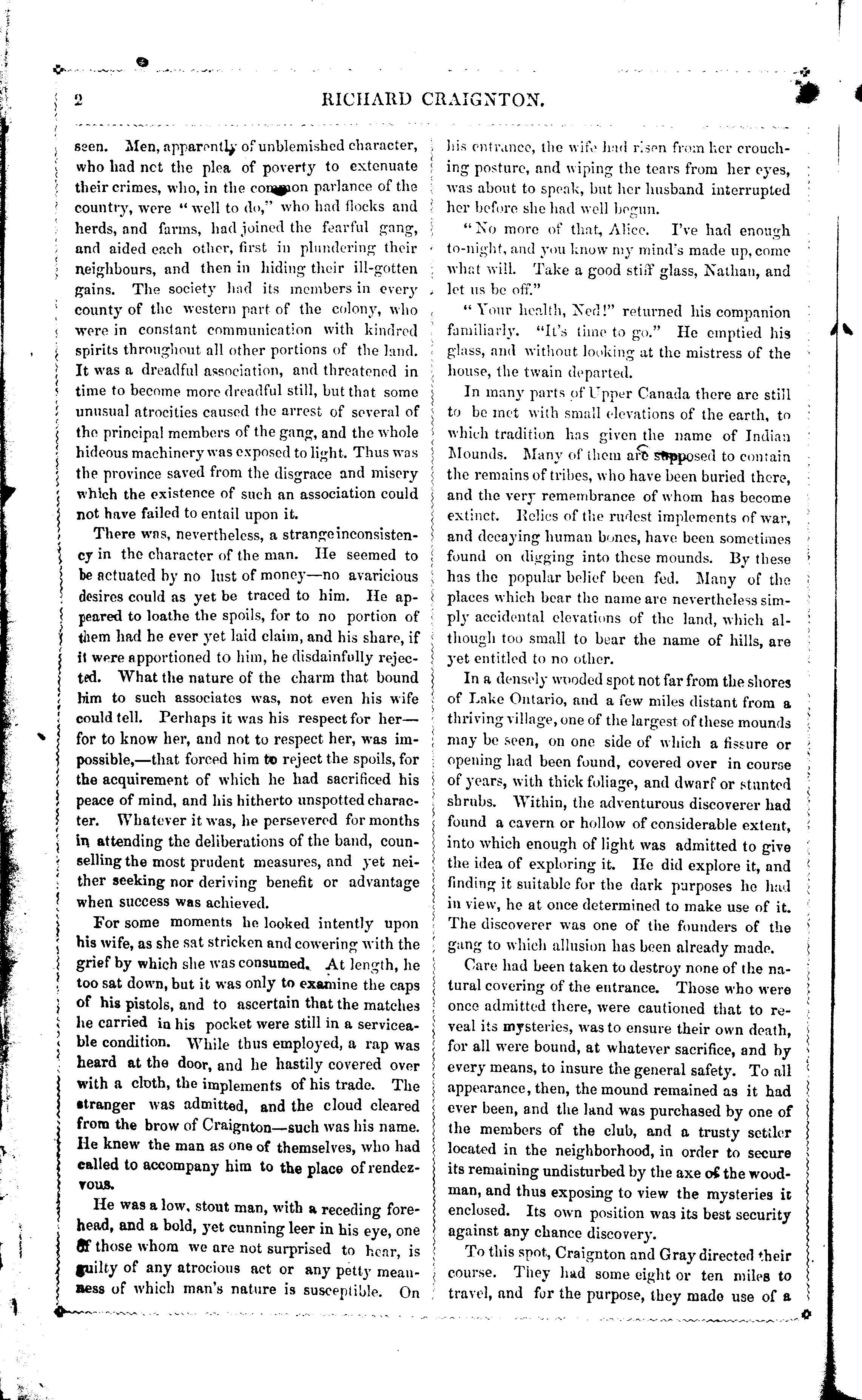 2 RICHARD CRAIGNTON.

seen. Men, apparently of unblemished character, who had not the plea of poverty to extenuate their crimes, who, in the common parlance of the country, were "well to do," who had flocks and herds, and farms, had joined the fearful gang, and aided each other, first in plundering their neighbours, and then in hiding their ill-gotten gains. The society had its members in every county of the western part of the colony, who were in constant communication with kindred spirits throughout all other portions of the land. It was a dreadful association, and threatened in time to become more dreadful still, but that some unusual atrocities caused the arrest of several of the principal members of the gang, and the whole hideous machinery was exposed to light. Thus was the province saved from the disgrace and misery which the existence of such an association could not have failed to entail upon it.

There was, nevertheless, a strange inconsistency in the character of the man. He seemed to be actuated by no lust of money—no avaricious desires could as yet be traced to him. He appeared to loathe the spoils, for to no portion of them had he ever yet laid claim, and his share, if it were apportioned to him, he disdainfully rejected. What the nature of the charm that bound him to such associates was, not even his wife could tell. Perhaps it was his respect for her—for to know her, and not to respect her, was impossible,—that forced him to reject the spoils, for the acquirement of which he had sacrificed his peace of mind, and his hitherto unspotted character. Whatever it was, he persevered for months in attending the deliberations of the band, counselling the most prudent measures, and yet neither seeking nor deriving benefit or advantage when success was achieved.

For some moments he looked intently upon his wife, as she sat stricken and cowering with the grief by which she was consumed. At length, he too sat down, but it was only to examine the caps of his pistols, and to ascertain that the matches he carried in his pocket were still in a serviceable condition. While thus employed, a rap was heard at the door, and he hastily covered over with a cloth, the implements of his trade. The stranger was admitted, and the cloud cleared from the brow of Craignton—such was his name. He knew the man as one of themselves, who had called to accompany him to the place of rendezvous.

He was a low, stout man, with a receding forehead, and a bold, yet cunning leer in his eye, one of those whom we are not surprised to hear, is guilty of any atrocious act or any petty meanness of which man's nature is susceptible. On his entrance, the wife had risen from her crouching posture, and wiping the tears from her eyes, was about to speak, but her husband interrupted her before she had well begun.

"No more of that, Alice. I've had enough to-night, and you know my mind's made up, come what will. Take a good stiff glass, Nathan, and let us be off."

"Your health, Ned!" returned his companion familiarly. "It's time to go." He emptied his glass, and without looking at the mistress of the house, the twain departed.

In many parts of Upper Canada there are still to be met with small elevations of the earth, to which tradition has given the name of Indian Mounds. Many of them are supposed to contain the remains of tribes, who have been buried there, and the very remembrance of whom has become extinct. Relics of the rudest implements of war, and decaying human bones, have been sometimes found on digging into these mounds. By these has the popular belief been fed. Many of the places which bear the name are nevertheless simply accidental elevations of the land, which although too small to bear the name of hills, are yet entitled to no other.

In a densely wooded spot not far from the shores of Lake Ontario, and a few miles distant from a thriving village, one of the largest of these mounds may be seen, on one side of which a fissure or opening had been found, covered over in course of years, with thick foliage, and dwarf or stunted shrubs. Within, the adventurous discoverer had found a cavern or hollow of considerable extent, into which enough of light was admitted to give the idea of exploring it. He did explore it, and finding it suitable for the dark purposes he had in view, he at once determined to make use of it. The discoverer was one of the founders of the gang to which allusion has been already made.

Care had been taken to destroy none of the natural covering of the entrance. Those who were once admitted there, were cautioned that to reveal its mysteries, was to ensure their own death, for all were bound, at whatever sacrifice, and by every means, to insure the general safety. To all appearance, then, the mound remained as it had ever been, and the land was purchased by one of the members of the club, and a trusty settler located in the neighborhood, in order to secure its remaining undisturbed by the axe of the woodman, and thus exposing to view the mysteries it enclosed. Its own position was its best security against any chance discovery.

To this spot, Craignton and Gray directed their course. They had some eight or ten miles to travel, and for the purpose, they made use of a